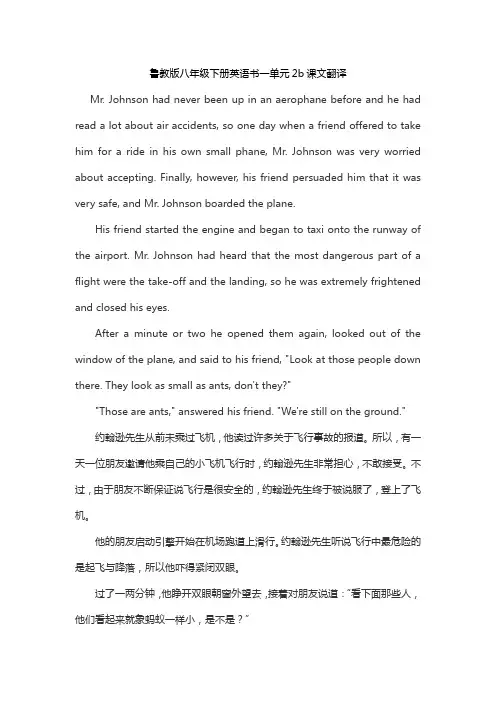 鲁教版八年级下册英语书一单元 2b 课文翻译

Mr. Johnson had never been up in an aerophane before and he had read a lot about air accidents, so one day when a friend offered to take him for a ride in his own small phane, Mr. Johnson was very worried about accepting. Finally, however, his friend persuaded him that it was very safe, and Mr. Johnson boarded the plane.

His friend started the engine and began to taxi onto the runway of the airport. Mr. Johnson had heard that the most dangerous part of a flight were the take-off and the landing, so he was extremely frightened and closed his eyes.

After a minute or two he opened them again, looked out of the window of the plane, and said to his friend, "Look at those people down there. They look as small as ants, don't they?"

"Those are ants," answered his friend. "We're still on the ground."

约翰逊先生从前未乘过飞机，他读过许多关于飞行事故的报道。所以，有一天一位朋友邀请他乘自己的小飞机飞行时，约翰逊先生非常担心，不敢接受。不过，由于朋友不断保证说飞行是很安全的，约翰逊先生终于被说服了，登上了飞机。

他的朋友启动引擎开始在机场跑道上滑行。约翰逊先生听说飞行中最危险的是起飞与降落，所以他吓得紧闭双眼。

过了一两分钟，他睁开双眼朝窗外望去，接着对朋友说道："看下面那些人，他们看起来就象蚂蚁一样小，是不是？"